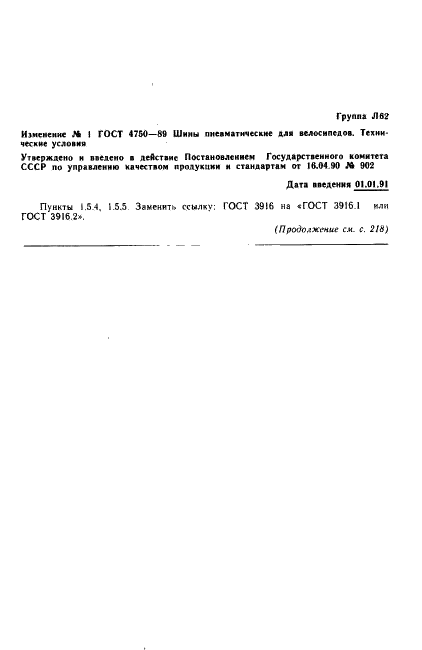 Группа Л62

Изменение № 1 ГОСТ 4750—89 Шины пневматические для велосипедов. Технические условия

Утверждено и введено в действие Постановлением Государственного комитета СССР по управлению качеством продукции и стандартам от 16.04.90 № 902

Дата введения 01.01.91

Пункты 1.5.4, 1.5.5. Заменить ссылку: ГОСТ 3916 на «ГОСТ 3916.1 или ГОСТ 3916.2».

(Продолжение см. с. 218)